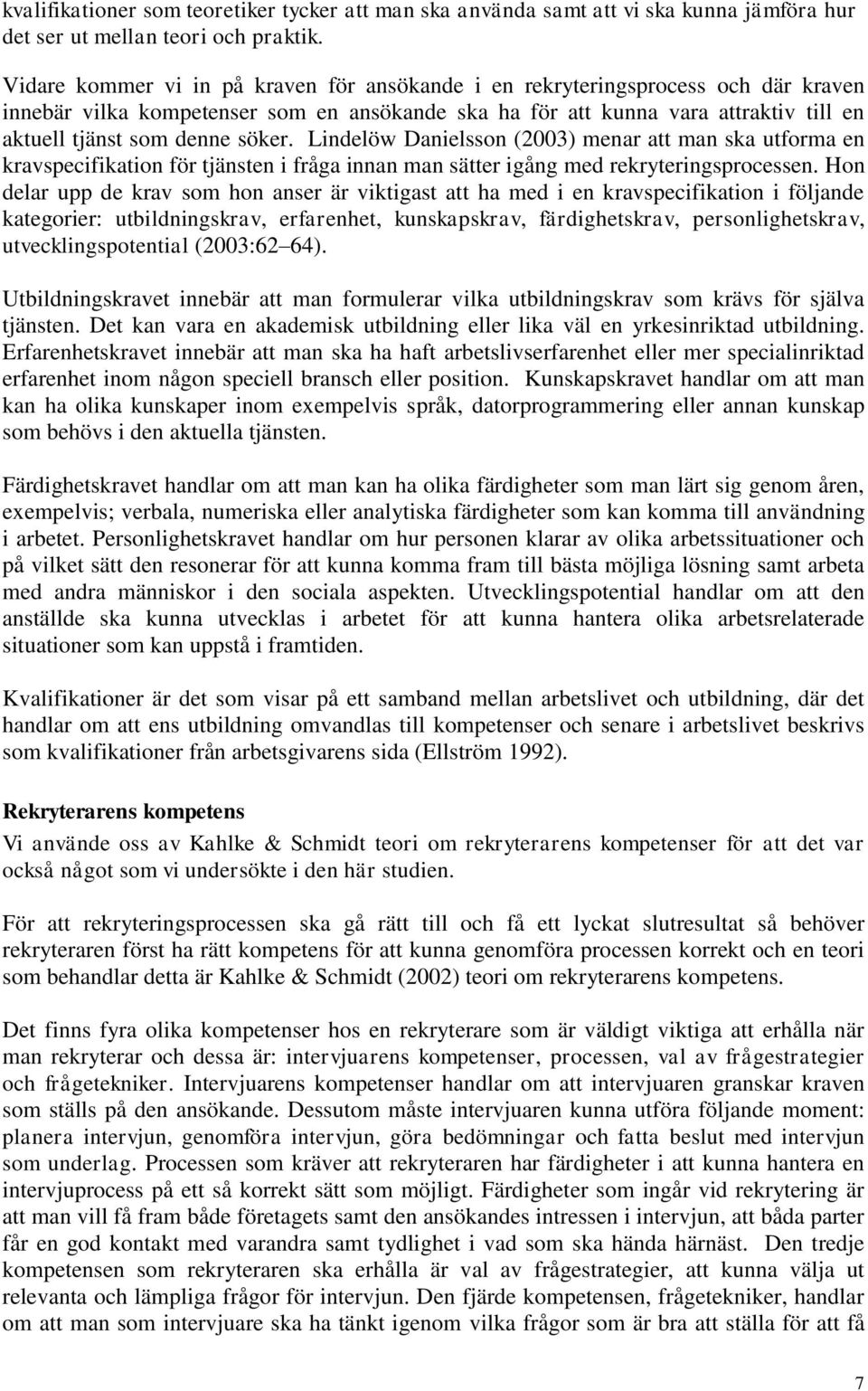 kvalifikationer som teoretiker tycker att man ska använda samt att vi ska kunna jämföra hur det ser ut mellan teori och praktik.

Vidare kommer vi in på kraven för ansökande i en rekryteringsprocess och där kraven innebär vilka kompetenser som en ansökande ska ha för att kunna vara attraktiv till en aktuell tjänst som denne söker. Lindelöw Danielsson (2003) menar att man ska utforma en kravspecifikation för tjänsten i fråga innan man sätter igång med rekryteringsprocessen. Hon delar upp de krav som hon anser är viktigast att ha med i en kravspecifikation i följande kategorier: utbildningskrav, erfarenhet, kunskapskrav, färdighetskrav, personlighetskrav, utvecklingspotential (2003:62 64).

Utbildningskravet innebär att man formulerar vilka utbildningskrav som krävs för själva tjänsten. Det kan vara en akademisk utbildning eller lika väl en yrkesinriktad utbildning. Erfarenhetskravet innebär att man ska ha haft arbetslivserfarenhet eller mer specialinriktad erfarenhet inom någon speciell bransch eller position. Kunskapskravet handlar om att man kan ha olika kunskaper inom exempelvis språk, datorprogrammering eller annan kunskap som behövs i den aktuella tjänsten.

Färdighetskravet handlar om att man kan ha olika färdigheter som man lärt sig genom åren, exempelvis; verbala, numeriska eller analytiska färdigheter som kan komma till användning i arbetet. Personlighetskravet handlar om hur personen klarar av olika arbetssituationer och på vilket sätt den resonerar för att kunna komma fram till bästa möjliga lösning samt arbeta med andra människor i den sociala aspekten. Utvecklingspotential handlar om att den anställde ska kunna utvecklas i arbetet för att kunna hantera olika arbetsrelaterade situationer som kan uppstå i framtiden.

Kvalifikationer är det som visar på ett samband mellan arbetslivet och utbildning, där det handlar om att ens utbildning omvandlas till kompetenser och senare i arbetslivet beskrivs som kvalifikationer från arbetsgivarens sida (Ellström 1992).

Rekryterarens kompetens

Vi använde oss av Kahlke & Schmidt teori om rekryterarens kompetenser för att det var också något som vi undersökte i den här studien.

För att rekryteringsprocessen ska gå rätt till och få ett lyckat slutresultat så behöver rekryteraren först ha rätt kompetens för att kunna genomföra processen korrekt och en teori som behandlar detta är Kahlke & Schmidt (2002) teori om rekryterarens kompetens.

Det finns fyra olika kompetenser hos en rekryterare som är väldigt viktiga att erhålla när man rekryterar och dessa är: intervjuarens kompetenser, processen, val av frågestrategier och frågetekniker. Intervjuarens kompetenser handlar om att intervjuaren granskar kraven som ställs på den ansökande. Dessutom måste intervjuaren kunna utföra följande moment: planera intervjun, genomföra intervjun, göra bedömningar och fatta beslut med intervjun som underlag. Processen som kräver att rekryteraren har färdigheter i att kunna hantera en intervjuprocess på ett så korrekt sätt som möjligt. Färdigheter som ingår vid rekrytering är att man vill få fram både företagets samt den ansökandes intressen i intervjun, att båda parter får en god kontakt med varandra samt tydlighet i vad som ska hända härnäst. Den tredje kompetensen som rekryteraren ska erhålla är val av frågestrategier, att kunna välja ut relevanta och lämpliga frågor för intervjun. Den fjärde kompetensen, frågetekniker, handlar om att man som intervjuare ska ha tänkt igenom vilka frågor som är bra att ställa för att få

7